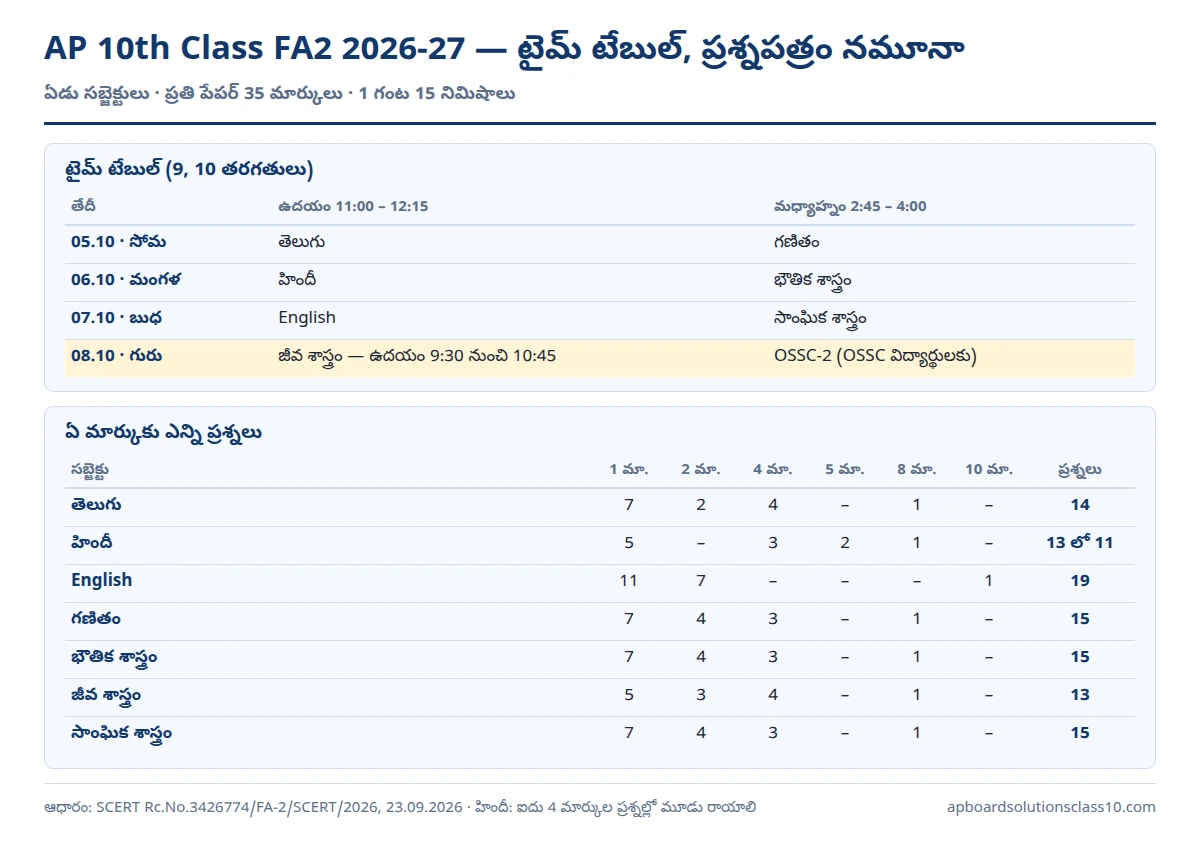 AP 10th Class FA2 2026-27 — టైమ్ టేబుల్, ప్రశ్నపత్రం నమూనా

ఏడు సబ్జెక్టులు · ప్రతి పేపర్ 35 మార్కులు · 1 గంట 15 నిమిషాలు

టైమ్ టేబుల్ (9, 10 తరగతులు)

| తేదీ | ఉదయం 11:00 – 12:15 | మధ్యాహ్నం 2:45 – 4:00 |
|---|---|---|
| 05.10 · సోమ | తెలుగు | గణితం |
| 06.10 · మంగళ | హిందీ | భౌతిక శాస్త్రం |
| 07.10 · బుధ | English | సాంఘిక శాస్త్రం |
| 08.10 · గురు | జీవ శాస్త్రం — ఉదయం 9:30 నుంచి 10:45 | OSSC-2 (OSSC విద్యార్థులకు) |

ఏ మార్కుకు ఎన్ని ప్రశ్నలు

| సబ్జెక్టు | 1 మా. | 2 మా. | 4 మా. | 5 మా. | 8 మా. | 10 మా. | ప్రశ్నలు |
|---|---|---|---|---|---|---|---|
| తెలుగు | 7 | 2 | 4 | – | 1 | – | 14 |
| హిందీ | 5 | – | 3 | 2 | 1 | – | 13 లో 11 |
| English | 11 | 7 | – | – | – | 1 | 19 |
| గణితం | 7 | 4 | 3 | – | 1 | – | 15 |
| భౌతిక శాస్త్రం | 7 | 4 | 3 | – | 1 | – | 15 |
| జీవ శాస్త్రం | 5 | 3 | 4 | – | 1 | – | 13 |
| సాంఘిక శాస్త్రం | 7 | 4 | 3 | – | 1 | – | 15 |

ఆధారం: SCERT Rc.No.3426774/FA-2/SCERT/2026, 23.09.2026 · హిందీ: ఐదు 4 మార్కుల ప్రశ్నల్లో మూడు రాయాలి

apboardsolutionsclass10.com